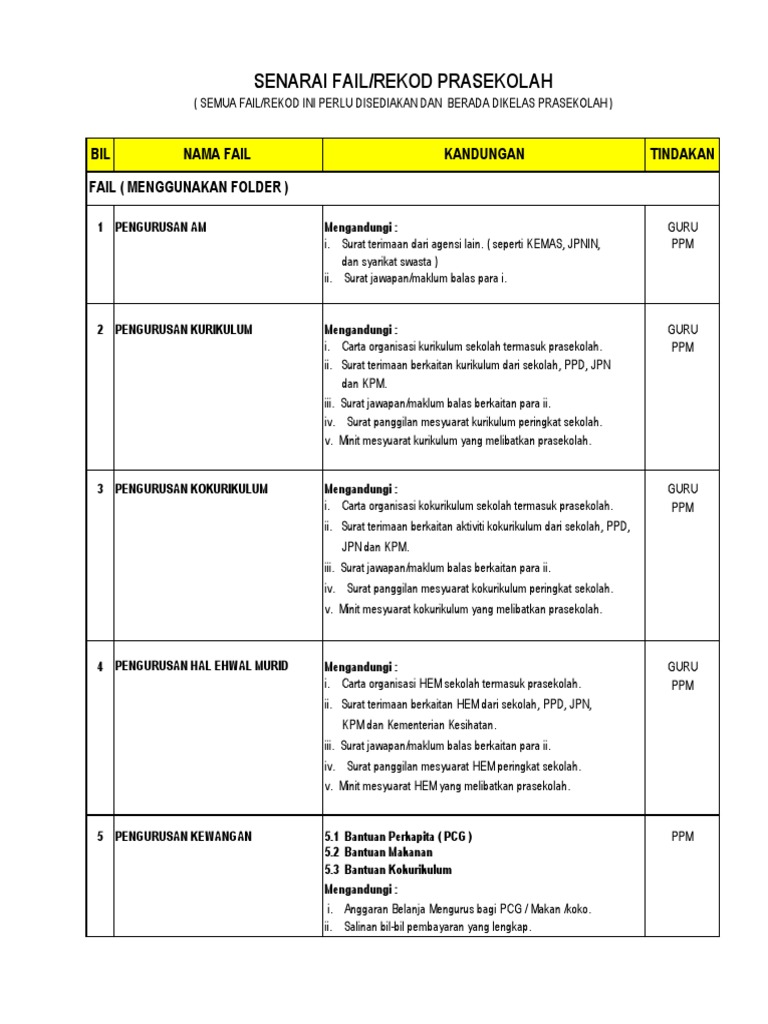 SENARAI FAIL/REKOD PRASEKOLAH

( SEMUA FAIL/REKOD INI PERLU DISEDIAKAN DAN BERADA DIKELAS PRASEKOLAH )

| BIL | NAMA FAIL | KANDUNGAN | TINDAKAN |
|---|---|---|---|
| FAIL ( MENGGUNAKAN FOLDER ) | | | |
| 1 | PENGURUSAN AM | Mengandungi : i. Surat terimaan dari agensi lain. ( seperti KEMAS, JPNIN, dan syarikat swasta ) ii. Surat jawapan/maklum balas para i. | GURU PPM |
| 2 | PENGURUSAN KURIKULUM | Mengandungi : i. Carta organisasi kurikulum sekolah termasuk prasekolah. ii. Surat terimaan berkaitan kurikulum dari sekolah, PPD, JPN dan KPM. iii. Surat jawapan/maklum balas berkaitan para ii. iv. Surat panggilan mesyuarat kurikulum peringkat sekolah. v. Minit mesyuarat kurikulum yang melibatkan prasekolah. | GURU PPM |
| 3 | PENGURUSAN KOKURIKULUM | Mengandungi : i. Carta organisasi kokurikulum sekolah termasuk prasekolah. ii. Surat terimaan berkaitan aktiviti kokurikulum dari sekolah, PPD, JPN dan KPM. iii. Surat jawapan/maklum balas berkaitan para ii. iv. Surat panggilan mesyuarat kokurikulum peringkat sekolah. v. Minit mesyuarat kokurikulum yang melibatkan prasekolah. | GURU PPM |
| 4 | PENGURUSAN HAL EHWAL MURID | Mengandungi : i. Carta organisasi HEM sekolah termasuk prasekolah. ii. Surat terimaan berkaitan HEM dari sekolah, PPD, JPN, KPM dan Kementerian Kesihatan. iii. Surat jawapan/maklum balas berkaitan para ii. iv. Surat panggilan mesyuarat HEM peringkat sekolah. v. Minit mesyuarat HEM yang melibatkan prasekolah. | GURU PPM |
| 5 | PENGURUSAN KEWANGAN | 5.1 Bantuan Perkapita ( PCG ) 5.2 Bantuan Makanan 5.3 Bantuan Kokurikulum Mengandungi : i. Anggaran Belanja Mengurus bagi PCG / Makan /koko. ii. Salinan bil-bil pembayaran yang lengkap. | PPM |